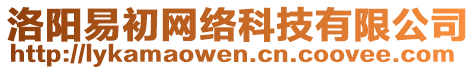 洛阳易初网络科技有限公司
http://lykamaowen.cn.coovee.com